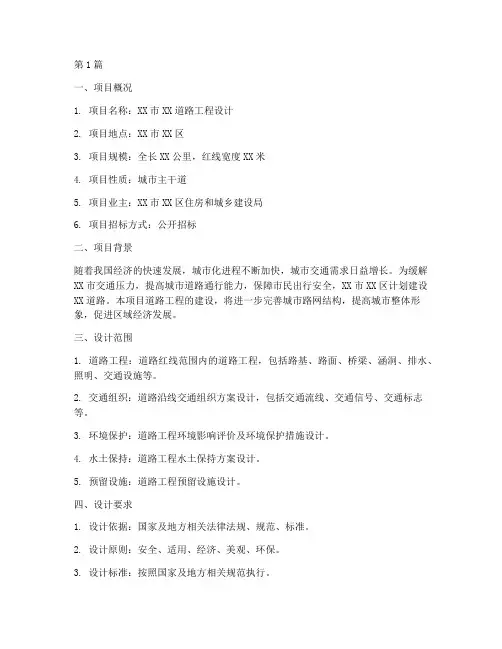 第1篇

一、项目概况

1. 项目名称：XX市XX道路工程设计

2. 项目地点：XX市XX区

3. 项目规模：全长XX公里，红线宽度XX米

4. 项目性质：城市主干道

5. 项目业主：XX市XX区住房和城乡建设局

6. 项目招标方式：公开招标

二、项目背景

随着我国经济的快速发展，城市化进程不断加快，城市交通需求日益增长。为缓解XX市交通压力，提高城市道路通行能力，保障市民出行安全，XX市XX区计划建设XX道路。本项目道路工程的建设，将进一步完善城市路网结构，提高城市整体形象，促进区域经济发展。

三、设计范围

1. 道路工程：道路红线范围内的道路工程，包括路基、路面、桥梁、涵洞、排水、照明、交通设施等。

2. 交通组织：道路沿线交通组织方案设计，包括交通流线、交通信号、交通标志等。

3. 环境保护：道路工程环境影响评价及环境保护措施设计。

4. 水土保持：道路工程水土保持方案设计。

5. 预留设施：道路工程预留设施设计。

四、设计要求

1. 设计依据：国家及地方相关法律法规、规范、标准。

2. 设计原则：安全、适用、经济、美观、环保。

3. 设计标准：按照国家及地方相关规范执行。